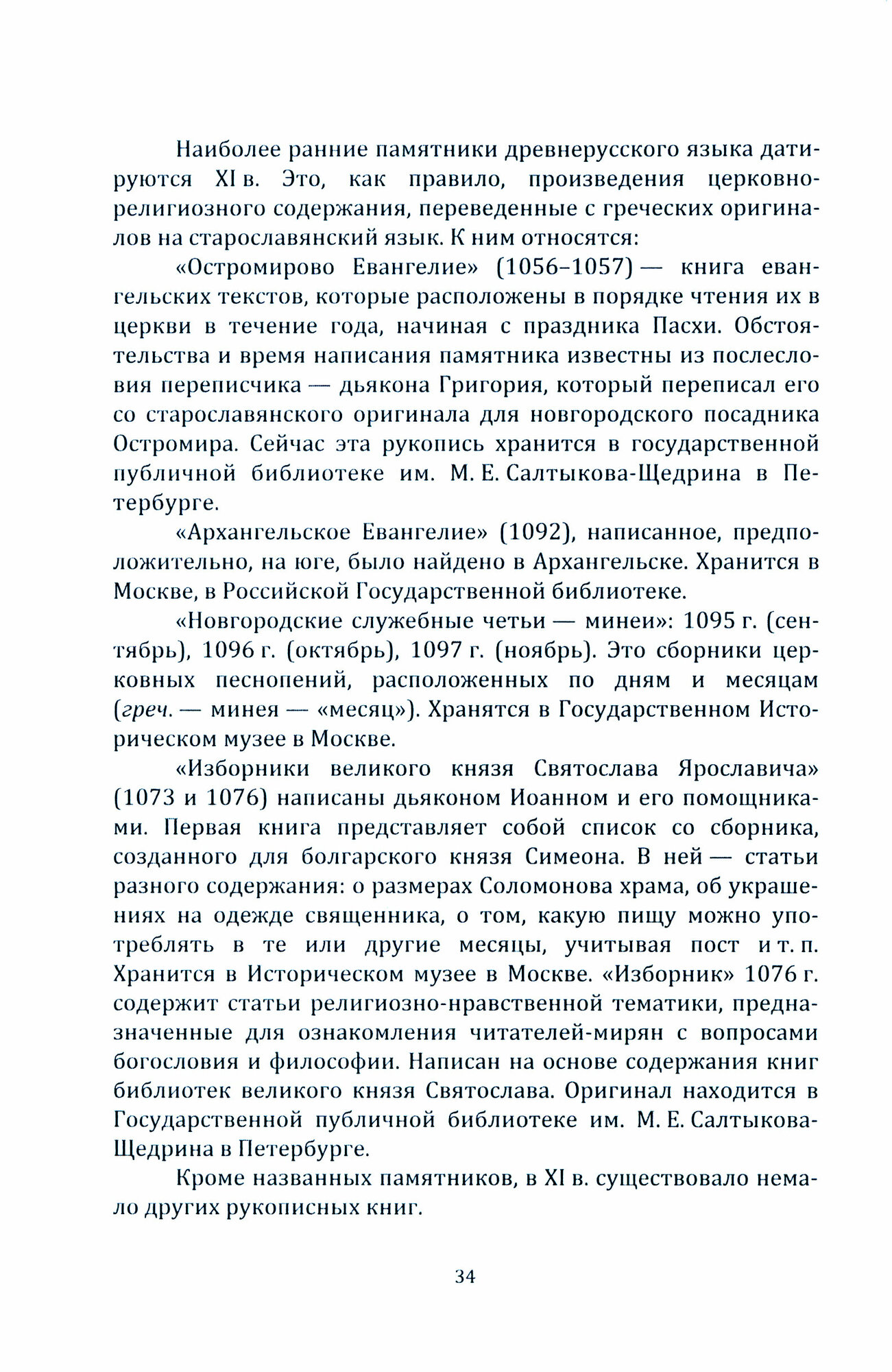 Наиболее ранние памятники древнерусского языка датируются XI в. Это, как правило, произведения церковно-религиозного содержания, переведенные с греческих оригиналов на старославянский язык. К ним относятся:

«Остромирово Евангелие» (1056–1057) — книга евангельских текстов, которые расположены в порядке чтения их в церкви в течение года, начиная с праздника Пасхи. Обстоятельства и время написания памятника известны из послесловия переписчика — дьякона Григория, который переписал его со старославянского оригинала для новгородского посадника Остромира. Сейчас эта рукопись хранится в государственной публичной библиотеке им. М. Е. Салтыкова-Щедрина в Петербурге.

«Архангельское Евангелие» (1092), написанное, предположительно, на юге, было найдено в Архангельске. Хранится в Москве, в Российской Государственной библиотеке.

«Новгородские служебные четьи — минеи»: 1095 г. (сентябрь), 1096 г. (октябрь), 1097 г. (ноябрь). Это сборники церковных песнопений, расположенных по дням и месяцам (греч. — минея — «месяц»). Хранятся в Государственном Историческом музее в Москве.

«Изборники великого князя Святослава Ярославича» (1073 и 1076) написаны дьяконом Иоанном и его помощниками. Первая книга представляет собой список со сборника, созданного для болгарского князя Симеона. В ней — статьи разного содержания: о размерах Соломонова храма, об украшениях на одежде священника, о том, какую пищу можно употреблять в те или другие месяцы, учитывая пост и т. п. Хранится в Историческом музее в Москве. «Изборник» 1076 г. содержит статьи религиозно-нравственной тематики, предназначенные для ознакомления читателей-мирян с вопросами богословия и философии. Написан на основе содержания книг библиотек великого князя Святослава. Оригинал находится в Государственной публичной библиотеке им. М. Е. Салтыкова-Щедрина в Петербурге.

Кроме названных памятников, в XI в. существовало немало других рукописных книг.

34